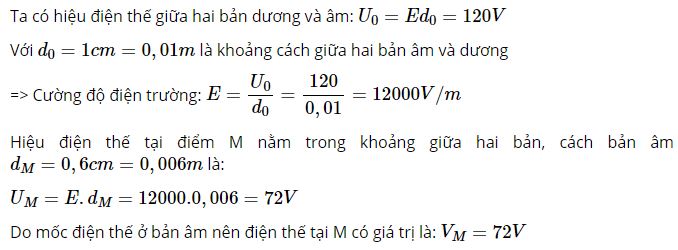 Ta có hiệu điện thế giữa hai bản dương và âm: $U_0 = Ed_0 = 120V$

Với $d_0 = 1cm = 0,01m$ là khoảng cách giữa hai bản âm và dương

=> Cường độ điện trường: $E = \frac{U_0}{d_0} = \frac{120}{0,01} = 12000V/m$

Hiệu điện thế tại điểm M nằm trong khoảng giữa hai bản, cách bản âm $d_M = 0,6cm = 0,006m$ là:

$U_M = E.d_M = 12000.0,006 = 72V$

Do mốc điện thế ở bản âm nên điện thế tại M có giá trị là: $V_M = 72V$